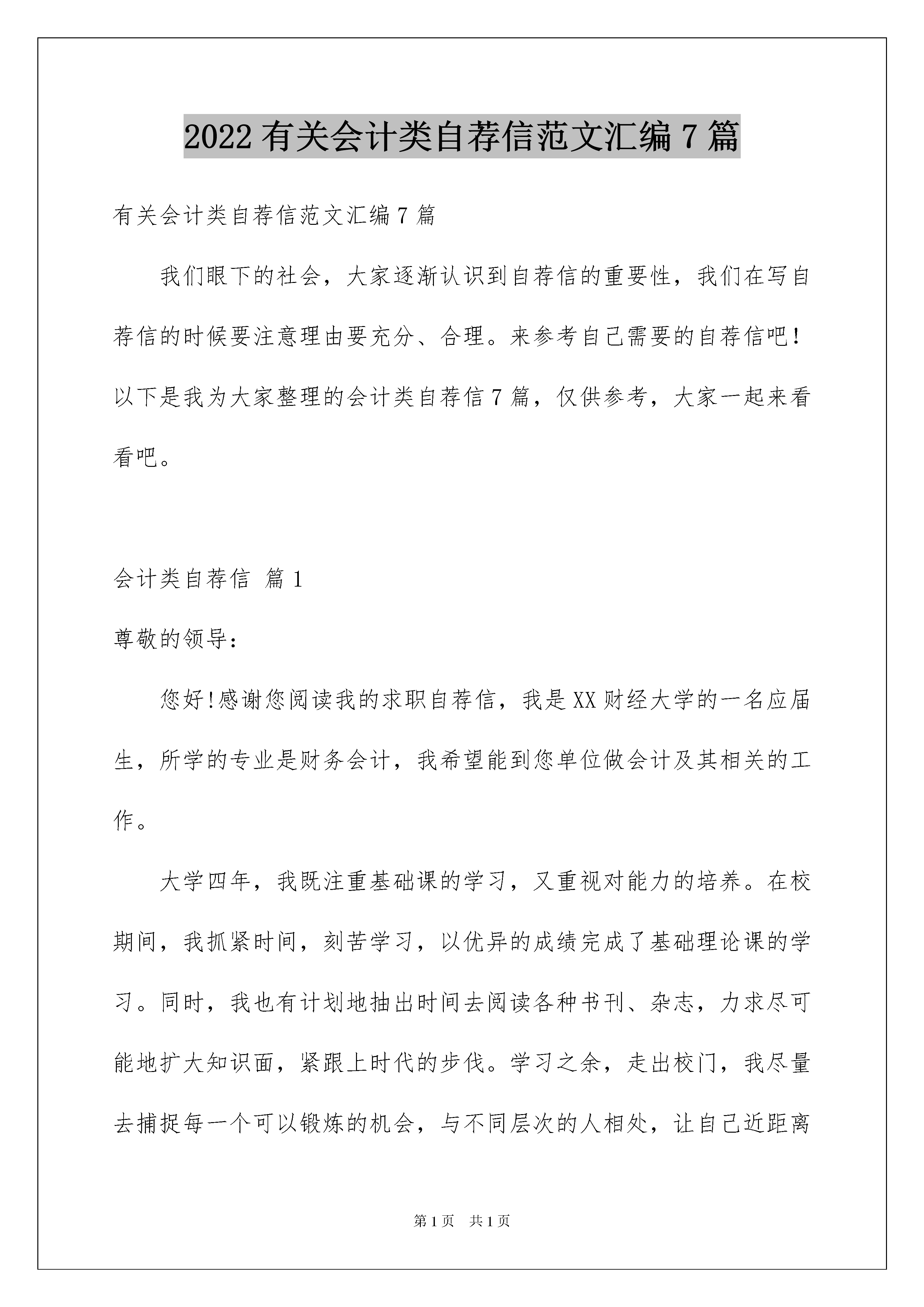 2022 有关会计类自荐信范文汇编 7 篇

有关会计类自荐信范文汇编 7 篇

我们眼下的社会，大家逐渐认识到自荐信的重要性，我们在写自荐信的时候要注意理由要充分、合理。来参考自己需要的自荐信吧！以下是我为大家整理的会计类自荐信 7 篇，仅供参考，大家一起来看看吧。

会计类自荐信 篇 1

尊敬的领导：

您好!感谢您阅读我的求职自荐信，我是 XX 财经大学的一名应届生，所学的专业是财务会计，我希望能到您单位做会计及其相关的工作。

大学四年，我既注重基础课的学习，又重视对能力的培养。在校期间，我抓紧时间，刻苦学习，以优异的成绩完成了基础理论课的学习。同时，我也有计划地抽出时间去阅读各种书刊、杂志，力求尽可能地扩大知识面，紧跟上时代的步伐。学习之余，走出校门，我尽量去捕捉每一个可以锻炼的机会，与不同层次的人相处，让自己近距离

第 1 页　共 1 页